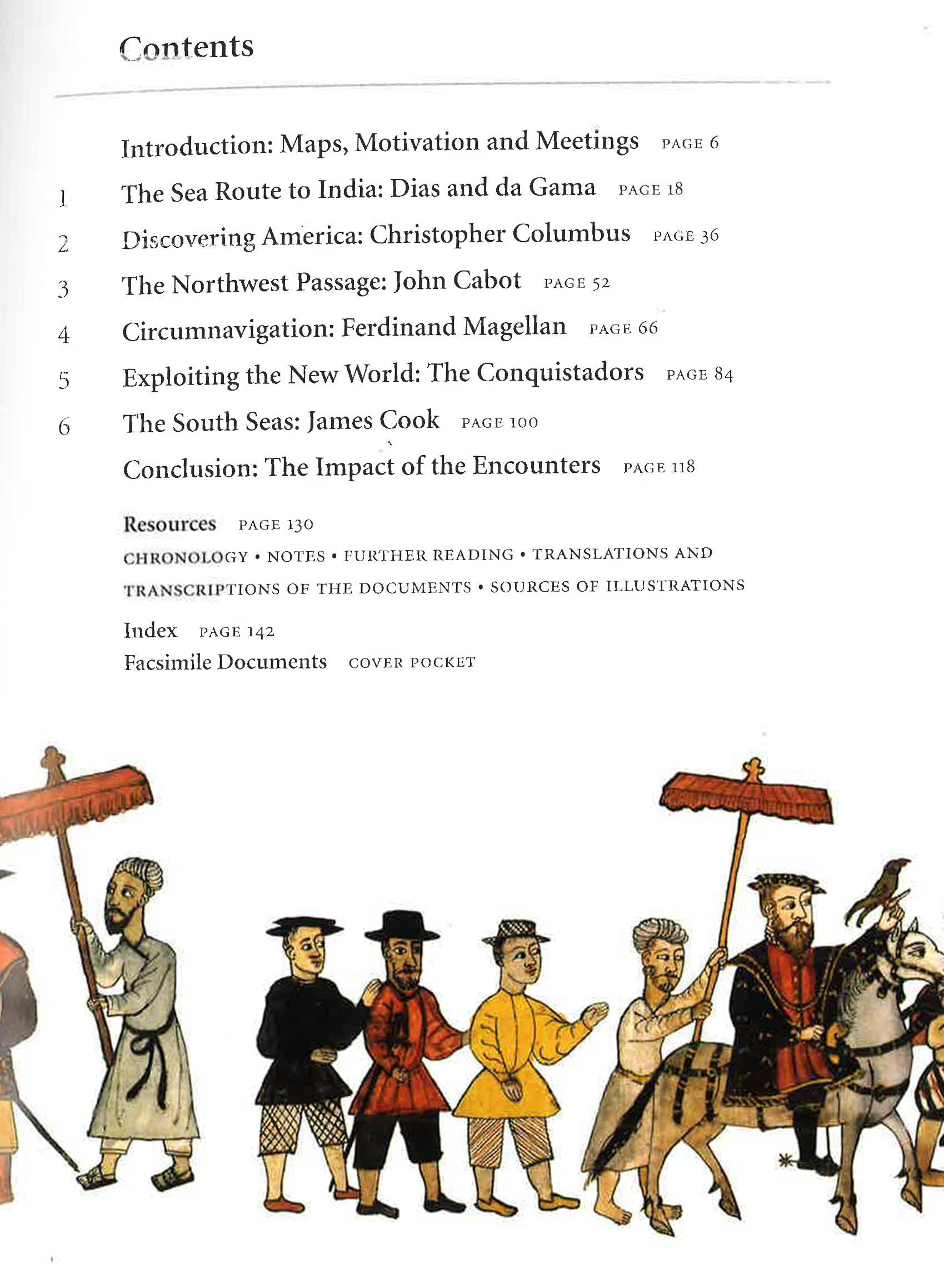 Contents

Introduction: Maps, Motivation and Meetings PAGE 6

1 The Sea Route to India: Dias and da Gama PAGE 18

2 Discovering America: Christopher Columbus PAGE 36

3 The Northwest Passage: John Cabot PAGE 52

4 Circumnavigation: Ferdinand Magellan PAGE 66

5 Exploiting the New World: The Conquistadors PAGE 84

6 The South Seas: James Cook PAGE 100

Conclusion: The Impact of the Encounters PAGE 118

Resources PAGE 130

CHRONOLOGY • NOTES • FURTHER READING • TRANSLATIONS AND TRANSCRIPTIONS OF THE DOCUMENTS • SOURCES OF ILLUSTRATIONS

Index PAGE 142

Facsimile Documents COVER POCKET